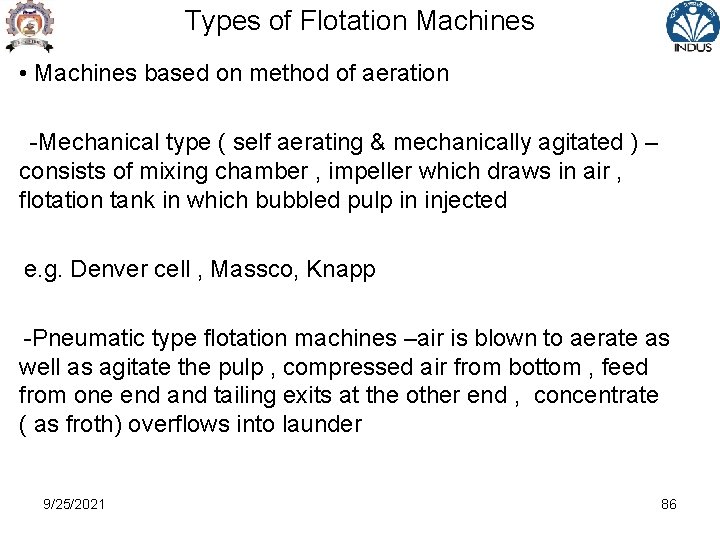 Types of Flotation Machines

INDUS

• Machines based on method of aeration

-Mechanical type ( self aerating & mechanically agitated ) – consists of mixing chamber , impeller which draws in air , flotation tank in which bubbled pulp in injected

e.g. Denver cell , Massco, Knapp

-Pneumatic type flotation machines –air is blown to aerate as well as agitate the pulp , compressed air from bottom , feed from one end and tailing exits at the other end , concentrate ( as froth) overflows into launder

9/25/2021

86